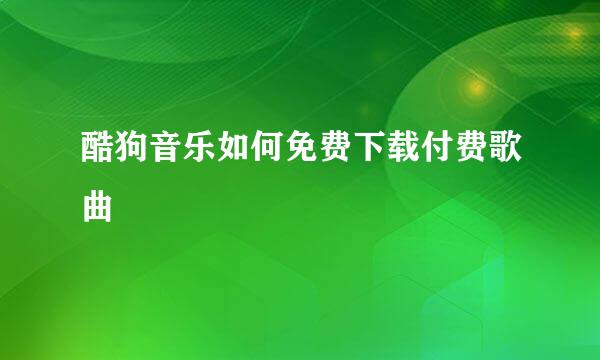 酷狗音乐如何免费下载付费歌曲